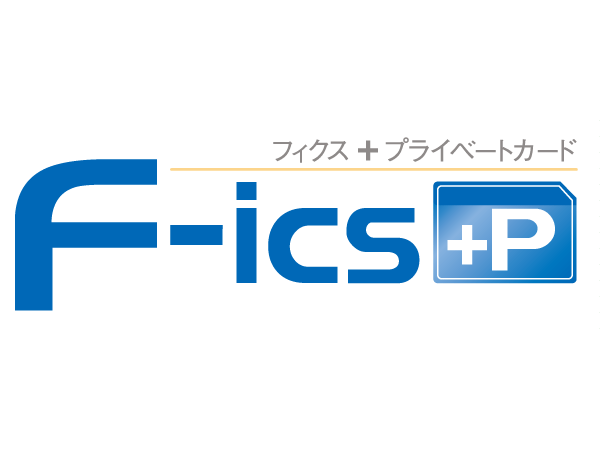 フィクス + プライベートカード

F-ics +P